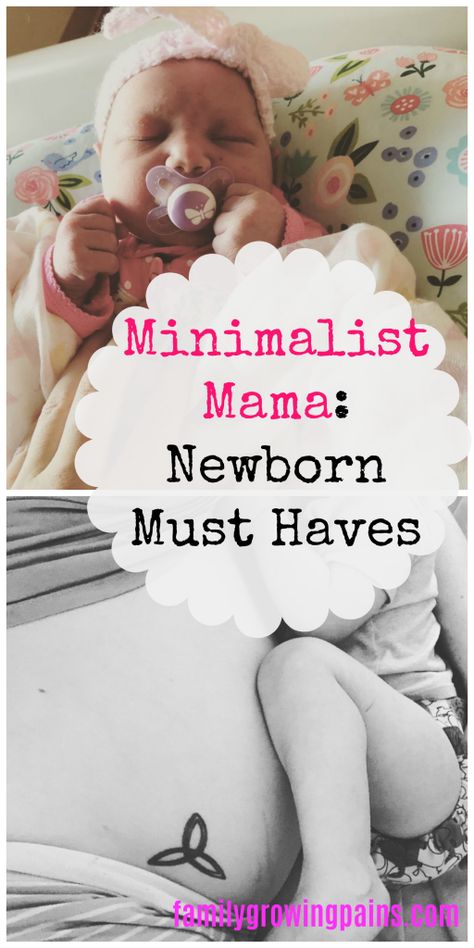 Minimalist Mama: Newborn Must Haves

familygrowingpains.com